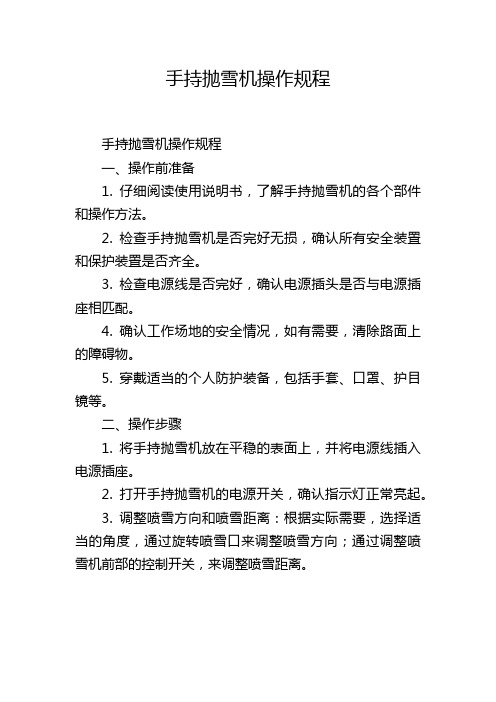 手持抛雪机操作规程

手持抛雪机操作规程

一、操作前准备

1. 仔细阅读使用说明书，了解手持抛雪机的各个部件和操作方法。

2. 检查手持抛雪机是否完好无损，确认所有安全装置和保护装置是否齐全。

3. 检查电源线是否完好，确认电源插头是否与电源插座相匹配。

4. 确认工作场地的安全情况，如有需要，清除路面上的障碍物。

5. 穿戴适当的个人防护装备，包括手套、口罩、护目镜等。

二、操作步骤

1. 将手持抛雪机放在平稳的表面上，并将电源线插入电源插座。

2. 打开手持抛雪机的电源开关，确认指示灯正常亮起。

3. 调整喷雪方向和喷雪距离：根据实际需要，选择适当的角度，通过旋转喷雪口来调整喷雪方向；通过调整喷雪机前部的控制开关，来调整喷雪距离。